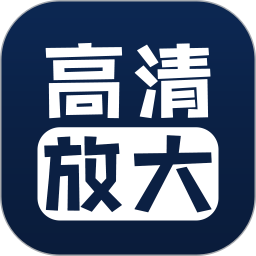 高清
放大